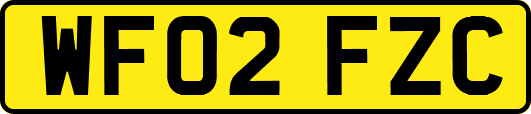 WF02 FZC